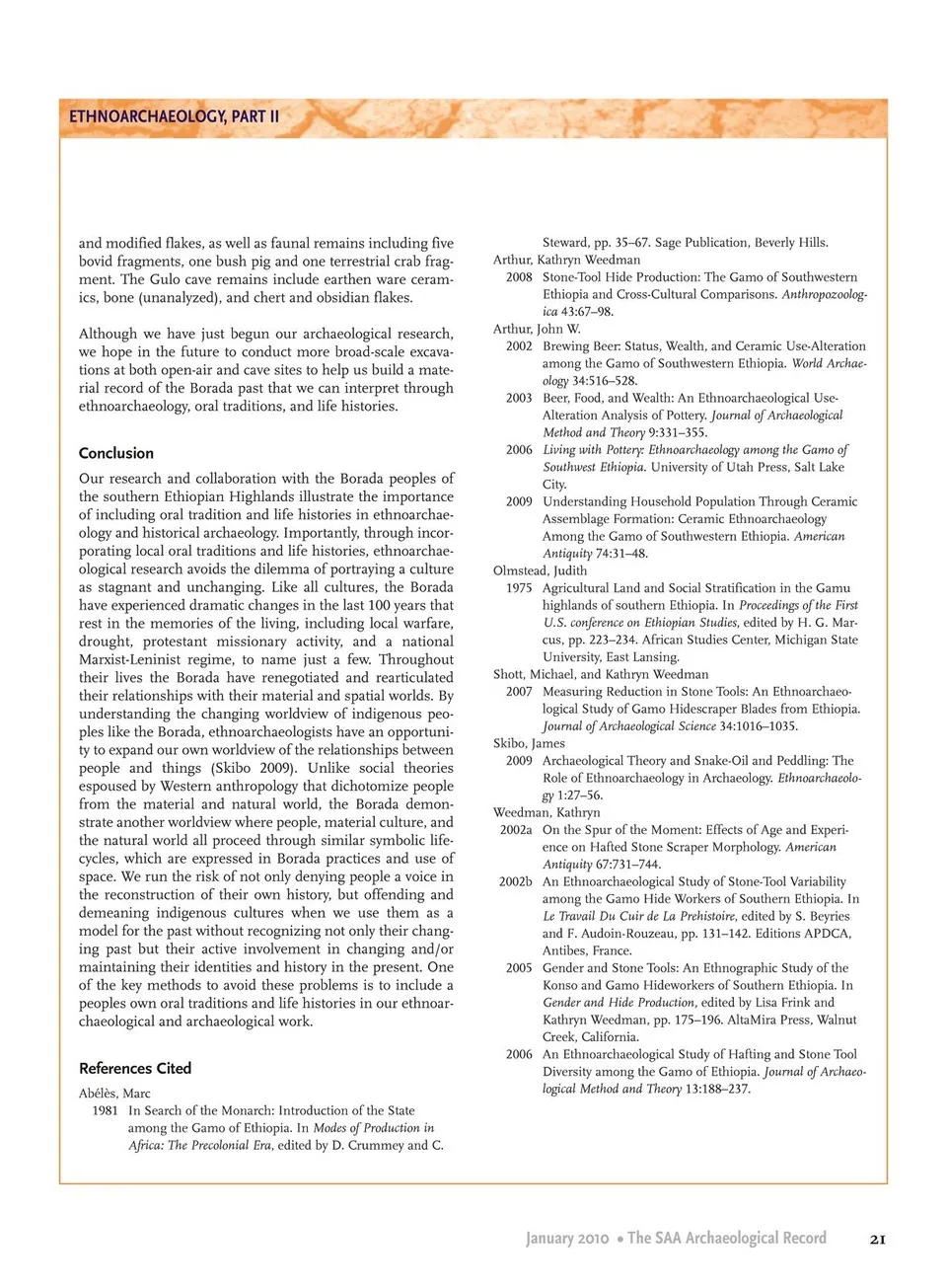 ETHNOARCHAEOLOGY, PART II

and modified flakes, as well as faunal remains including five bovid fragments, one bush pig and one terrestrial crab fragment. The Gulo cave remains include earthen ware ceramics, bone (unanalyzed), and chert and obsidian flakes.

Although we have just begun our archaeological research, we hope in the future to conduct more broad-scale excavations at both open-air and cave sites to help us build a material record of the Borada past that we can interpret through ethnoarchaeology, oral traditions, and life histories.

Conclusion

Our research and collaboration with the Borada peoples of the southern Ethiopian Highlands illustrate the importance of including oral tradition and life histories in ethnoarchaeology and historical archaeology. Importantly, through incorporating local oral traditions and life histories, ethnoarchaeological research avoids the dilemma of portraying a culture as stagnant and unchanging. Like all cultures, the Borada have experienced dramatic changes in the last 100 years that rest in the memories of the living, including local warfare, drought, protestant missionary activity, and a national Marxist-Leninist regime, to name just a few. Throughout their lives the Borada have renegotiated and rearticulated their relationships with their material and spatial worlds. By understanding the changing worldview of indigenous peoples like the Borada, ethnoarchaeologists have an opportunity to expand our own worldview of the relationships between people and things (Skibo 2009). Unlike social theories espoused by Western anthropology that dichotomize people from the material and natural world, the Borada demonstrate another worldview where people, material culture, and the natural world all proceed through similar symbolic lifecycles, which are expressed in Borada practices and use of space. We run the risk of not only denying people a voice in the reconstruction of their own history, but offending and demeaning indigenous cultures when we use them as a model for the past without recognizing not only their changing past but their active involvement in changing and/or maintaining their identities and history in the present. One of the key methods to avoid these problems is to include a peoples own oral traditions and life histories in our ethnoarchaeological and archaeological work.

References Cited

Abélès, Marc
1981 In Search of the Monarch: Introduction of the State among the Gamo of Ethiopia. In Modes of Production in Africa: The Precolonial Era, edited by D. Crummey and C. Steward, pp. 35–67. Sage Publication, Beverly Hills.
Arthur, Kathryn Weedman
2008 Stone-Tool Hide Production: The Gamo of Southwestern Ethiopia and Cross-Cultural Comparisons. Anthropozoologica 43:67–98.
Arthur, John W.
2002 Brewing Beer: Status, Wealth, and Ceramic Use-Alteration among the Gamo of Southwestern Ethiopia. World Archaeology 34:516–528.
2003 Beer, Food, and Wealth: An Ethnoarchaeological Use-Alteration Analysis of Pottery. Journal of Archaeological Method and Theory 9:331–355.
2006 Living with Pottery: Ethnoarchaeology among the Gamo of Southwest Ethiopia. University of Utah Press, Salt Lake City.
2009 Understanding Household Population Through Ceramic Assemblage Formation: Ceramic Ethnoarchaeology Among the Gamo of Southwestern Ethiopia. American Antiquity 74:31–48.
Olmstead, Judith
1975 Agricultural Land and Social Stratification in the Gamu highlands of southern Ethiopia. In Proceedings of the First U.S. conference on Ethiopian Studies, edited by H. G. Marcus, pp. 223–234. African Studies Center, Michigan State University, East Lansing.
Shott, Michael, and Kathryn Weedman
2007 Measuring Reduction in Stone Tools: An Ethnoarchaeological Study of Gamo Hidescraper Blades from Ethiopia. Journal of Archaeological Science 34:1016–1035.
Skibo, James
2009 Archaeological Theory and Snake-Oil and Peddling: The Role of Ethnoarchaeology in Archaeology. Ethnoarchaeology 1:27–56.
Weedman, Kathryn
2002a On the Spur of the Moment: Effects of Age and Experience on Hafted Stone Scraper Morphology. American Antiquity 67:731–744.
2002b An Ethnoarchaeological Study of Stone-Tool Variability among the Gamo Hide Workers of Southern Ethiopia. In Le Travail Du Cuir de La Prehistoire, edited by S. Beyries and F. Audoin-Rouzeau, pp. 131–142. Editions APDCA, Antibes, France.
2005 Gender and Stone Tools: An Ethnographic Study of the Konso and Gamo Hideworkers of Southern Ethiopia. In Gender and Hide Production, edited by Lisa Frink and Kathryn Weedman, pp. 175–196. AltaMira Press, Walnut Creek, California.
2006 An Ethnoarchaeological Study of Hafting and Stone Tool Diversity among the Gamo of Ethiopia. Journal of Archaeological Method and Theory 13:188–237.

January 2010 • The SAA Archaeological Record 21